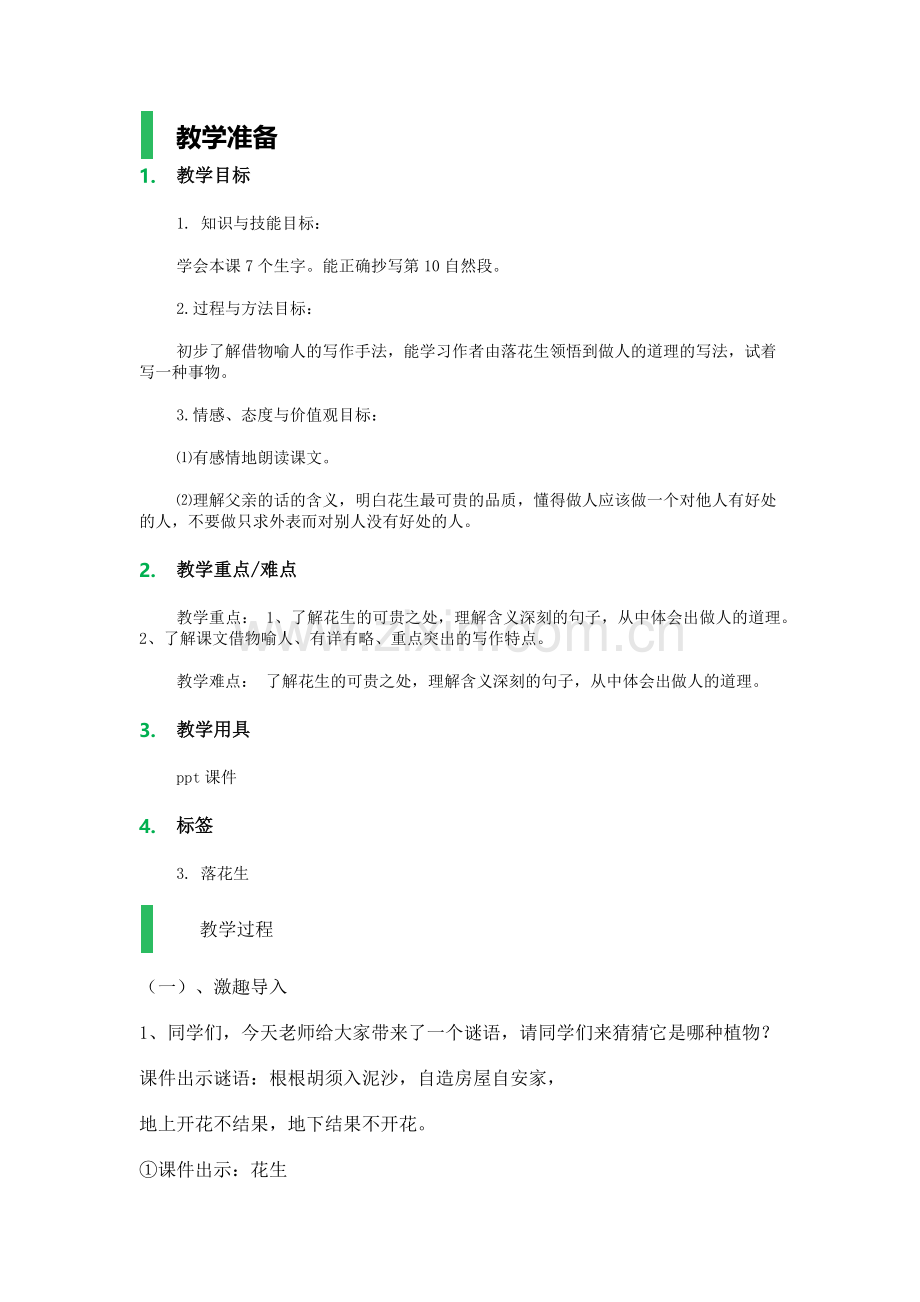 教学准备

1. 教学目标

1. 知识与技能目标：

学会本课7个生字。能正确抄写第10自然段。

2.过程与方法目标：

初步了解借物喻人的写作手法，能学习作者由落花生领悟到做人的道理的写法，试着写一种事物。

3.情感、态度与价值观目标：

⑴有感情地朗读课文。

⑵理解父亲的话的含义，明白花生最可贵的品质，懂得做人应该做一个对他人有好处的人，不要做只求外表而对别人没有好处的人。

2. 教学重点/难点

教学重点： 1、了解花生的可贵之处，理解含义深刻的句子，从中体会出做人的道理。2、了解课文借物喻人、有详有略、重点突出的写作特点。

教学难点： 了解花生的可贵之处，理解含义深刻的句子，从中体会出做人的道理。

3. 教学用具

ppt课件

4. 标签

3. 落花生

教学过程

（一）、激趣导入

1、同学们，今天老师给大家带来了一个谜语，请同学们来猜猜它是哪种植物？

课件出示谜语：根根胡须入泥沙，自造房屋自安家，

地上开花不结果，地下结果不开花。

①课件出示：花生

www.zixin.com.cn